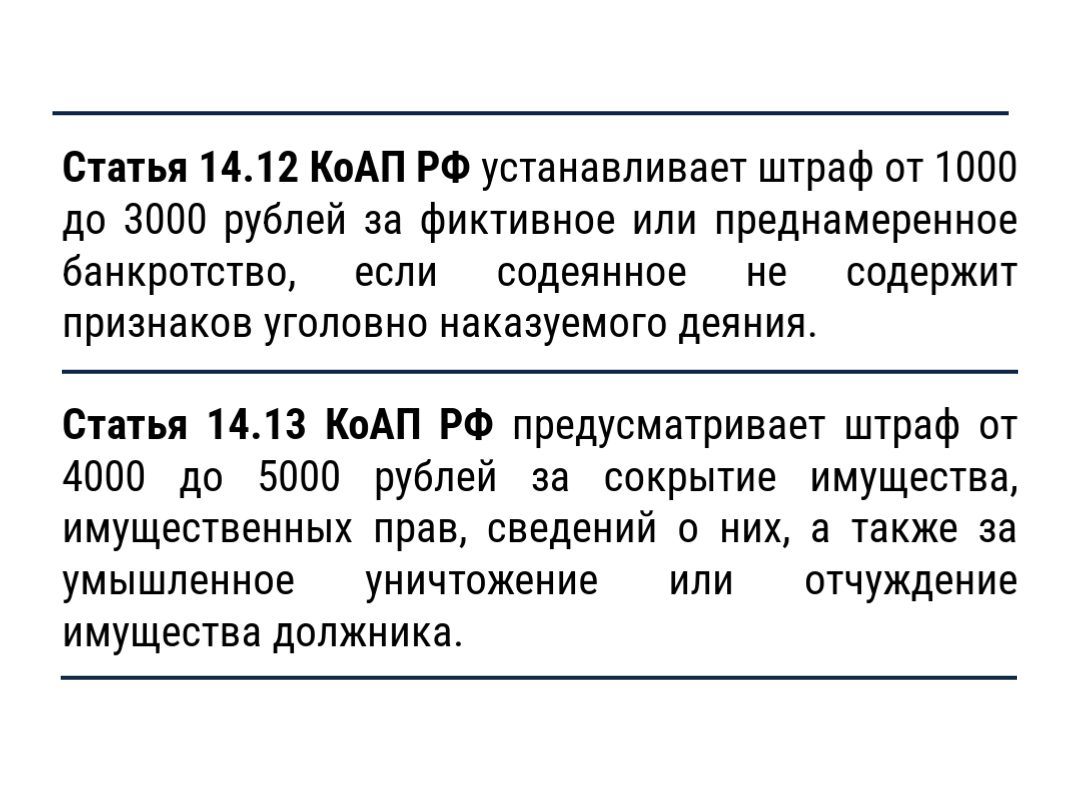 Статья 14.12 КоАП РФ устанавливает штраф от 1000 до 3000 рублей за фиктивное или преднамеренное банкротство, если содеянное не содержит признаков уголовно наказуемого деяния.

Статья 14.13 КоАП РФ предусматривает штраф от 4000 до 5000 рублей за сокрытие имущества, имущественных прав, сведений о них, а также за умышленное уничтожение или отчуждение имущества должника.